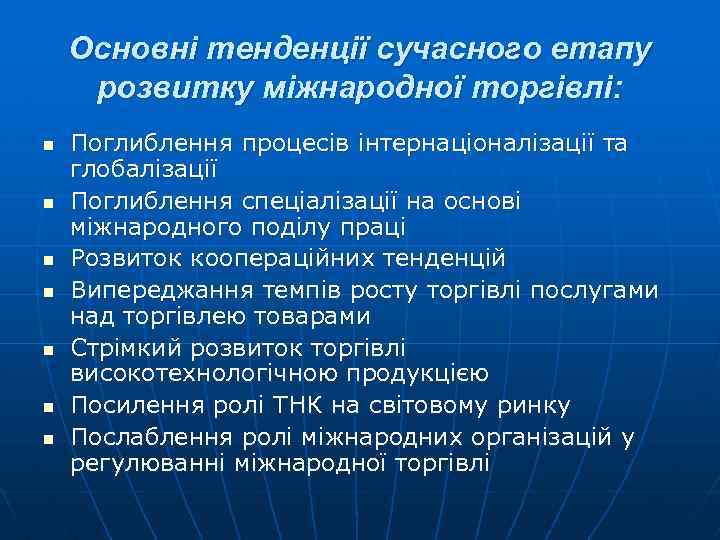 Основні тенденції сучасного етапу розвитку міжнародної торгівлі:

- Поглиблення процесів інтернаціоналізації та глобалізації
- Поглиблення спеціалізації на основі міжнародного поділу праці
- Розвиток коопераційних тенденцій
- Випереджання темпів росту торгівлі послугами над торгівлею товарами
- Стрімкий розвиток торгівлі високотехнологічною продукцією
- Посилення ролі ТНК на світовому ринку
- Послаблення ролі міжнародних організацій у регулюванні міжнародної торгівлі